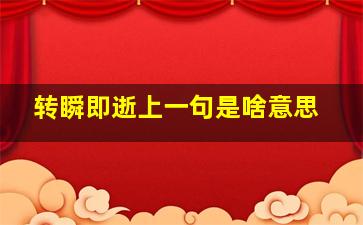 转瞬即逝上一句是啥意思